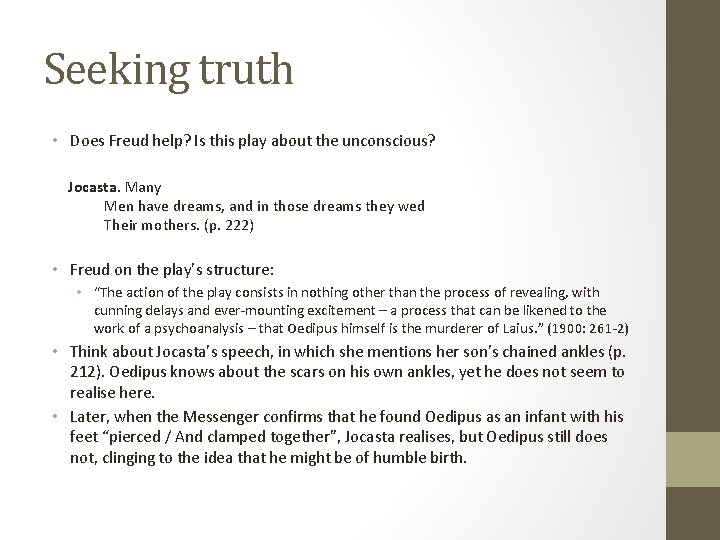 Seeking truth

• Does Freud help? Is this play about the unconscious?

Jocasta. Many
Men have dreams, and in those dreams they wed
Their mothers. (p. 222)

• Freud on the play's structure:
  • "The action of the play consists in nothing other than the process of revealing, with cunning delays and ever-mounting excitement – a process that can be likened to the work of a psychoanalysis – that Oedipus himself is the murderer of Laius." (1900: 261-2)
• Think about Jocasta's speech, in which she mentions her son's chained ankles (p. 212). Oedipus knows about the scars on his own ankles, yet he does not seem to realise here.
• Later, when the Messenger confirms that he found Oedipus as an infant with his feet "pierced / And clamped together", Jocasta realises, but Oedipus still does not, clinging to the idea that he might be of humble birth.